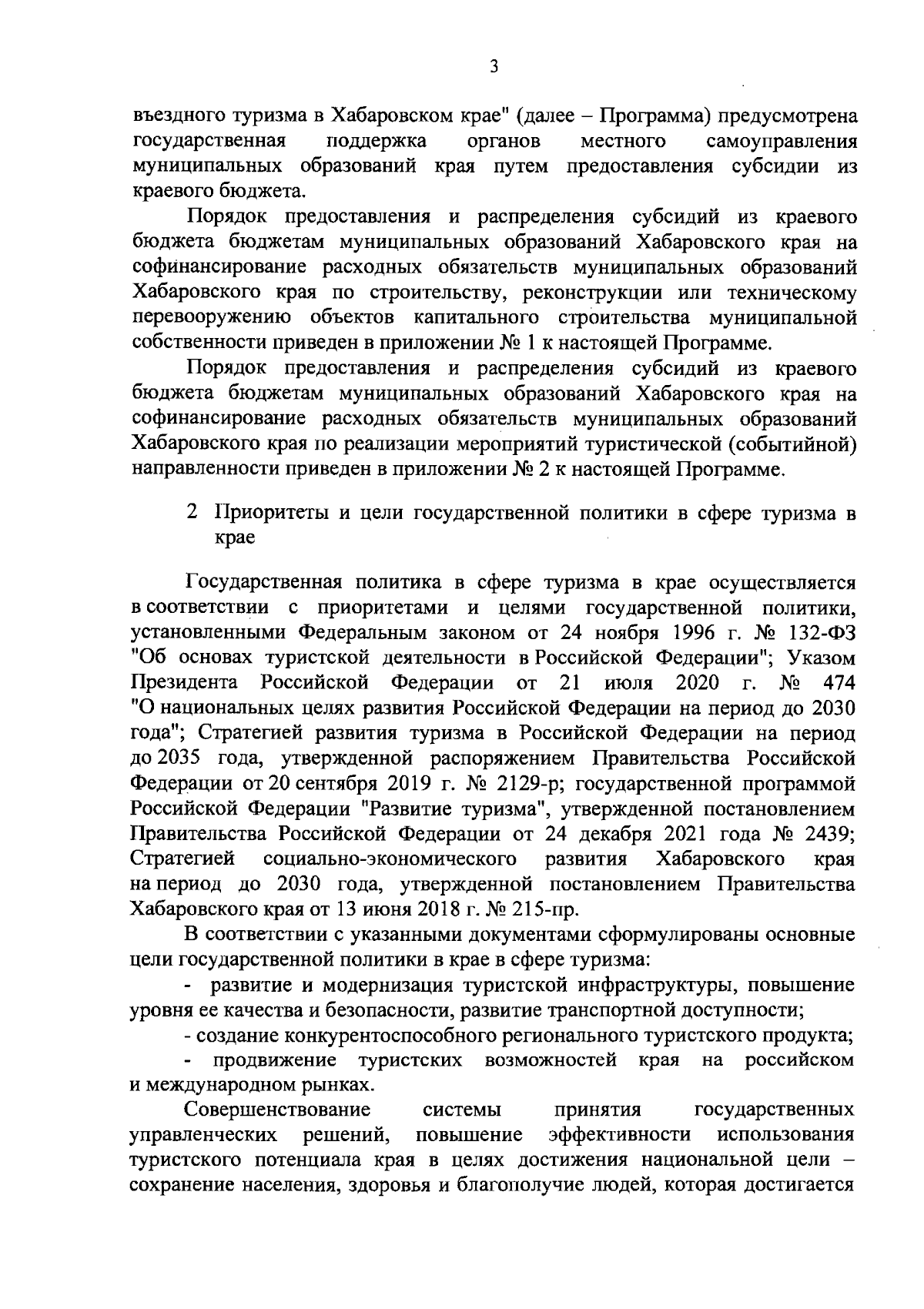 3

въездного туризма в Хабаровском крае" (далее – Программа) предусмотрена государственная поддержка органов местного самоуправления муниципальных образований края путем предоставления субсидии из краевого бюджета.

Порядок предоставления и распределения субсидий из краевого бюджета бюджетам муниципальных образований Хабаровского края на софинансирование расходных обязательств муниципальных образований Хабаровского края по строительству, реконструкции или техническому перевооружению объектов капитального строительства муниципальной собственности приведен в приложении № 1 к настоящей Программе.

Порядок предоставления и распределения субсидий из краевого бюджета бюджетам муниципальных образований Хабаровского края на софинансирование расходных обязательств муниципальных образований Хабаровского края по реализации мероприятий туристической (событийной) направленности приведен в приложении № 2 к настоящей Программе.

2 Приоритеты и цели государственной политики в сфере туризма в крае

Государственная политика в сфере туризма в крае осуществляется в соответствии с приоритетами и целями государственной политики, установленными Федеральным законом от 24 ноября 1996 г. № 132-ФЗ "Об основах туристской деятельности в Российской Федерации"; Указом Президента Российской Федерации от 21 июля 2020 г. № 474 "О национальных целях развития Российской Федерации на период до 2030 года"; Стратегией развития туризма в Российской Федерации на период до 2035 года, утвержденной распоряжением Правительства Российской Федерации от 20 сентября 2019 г. № 2129-р; государственной программой Российской Федерации "Развитие туризма", утвержденной постановлением Правительства Российской Федерации от 24 декабря 2021 года № 2439; Стратегией социально-экономического развития Хабаровского края на период до 2030 года, утвержденной постановлением Правительства Хабаровского края от 13 июня 2018 г. № 215-пр.

В соответствии с указанными документами сформулированы основные цели государственной политики в крае в сфере туризма:

- развитие и модернизация туристской инфраструктуры, повышение уровня ее качества и безопасности, развитие транспортной доступности;

- создание конкурентоспособного регионального туристского продукта;

- продвижение туристских возможностей края на российском и международном рынках.

Совершенствование системы принятия государственных управленческих решений, повышение эффективности использования туристского потенциала края в целях достижения национальной цели – сохранение населения, здоровья и благополучие людей, которая достигается